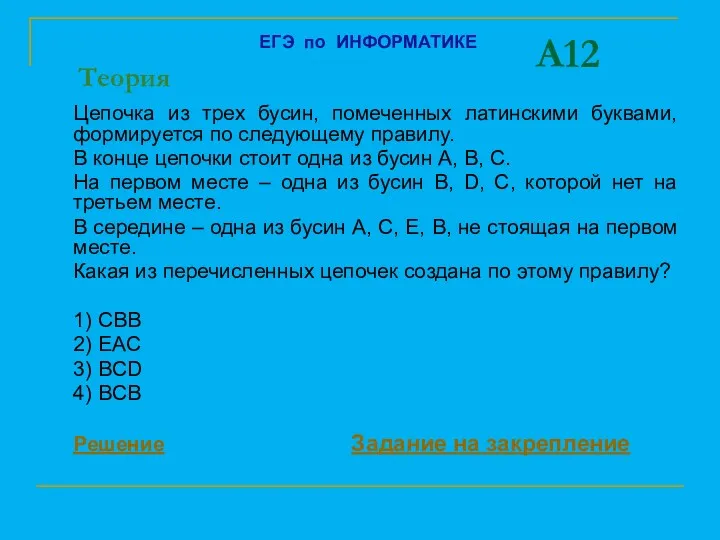 ЕГЭ по ИНФОРМАТИКЕ

А12

Теория

Цепочка из трех бусин, помеченных латинскими буквами, формируется по следующему правилу.

В конце цепочки стоит одна из бусин A, B, C.

На первом месте – одна из бусин B, D, C, которой нет на третьем месте.

В середине – одна из бусин A, C, E, B, не стоящая на первом месте.

Какая из перечисленных цепочек создана по этому правилу?

1) CBB
2) EAC
3) BCD
4) BCB

Решение

Задание на закрепление